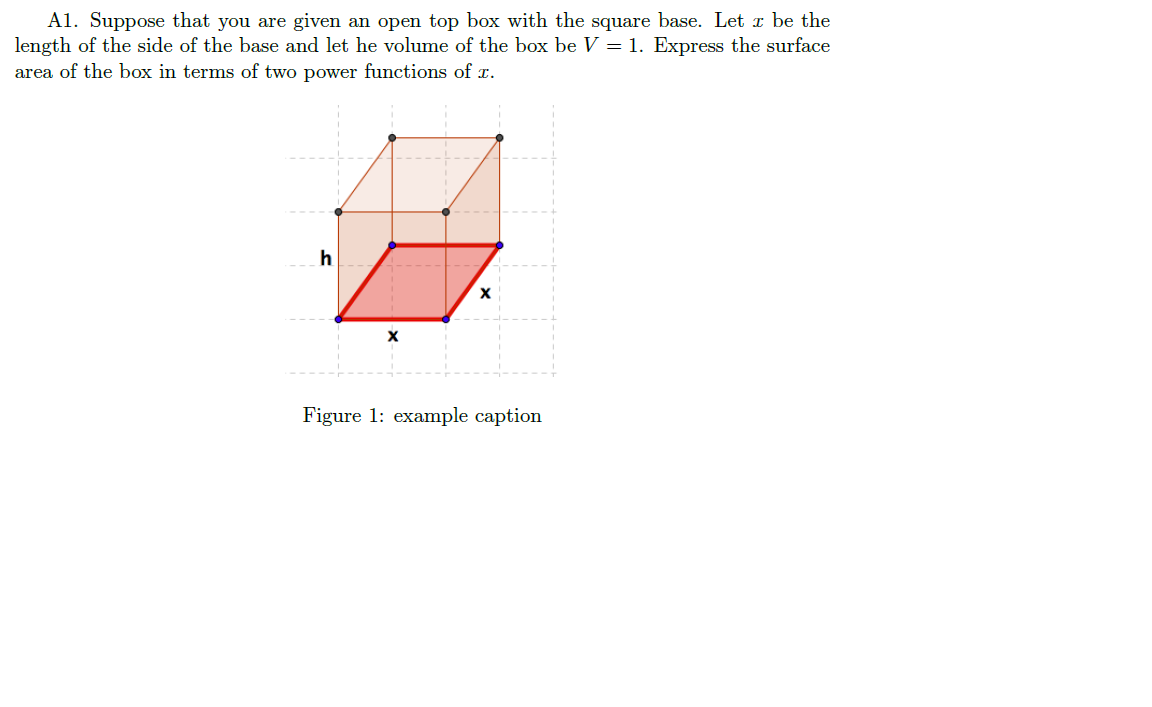 A1. Suppose that you are given an open top box with the square base. Let $x$ be the length of the side of the base and let he volume of the box be $V = 1$. Express the surface area of the box in terms of two power functions of $x$.

h
x
x

Figure 1: example caption